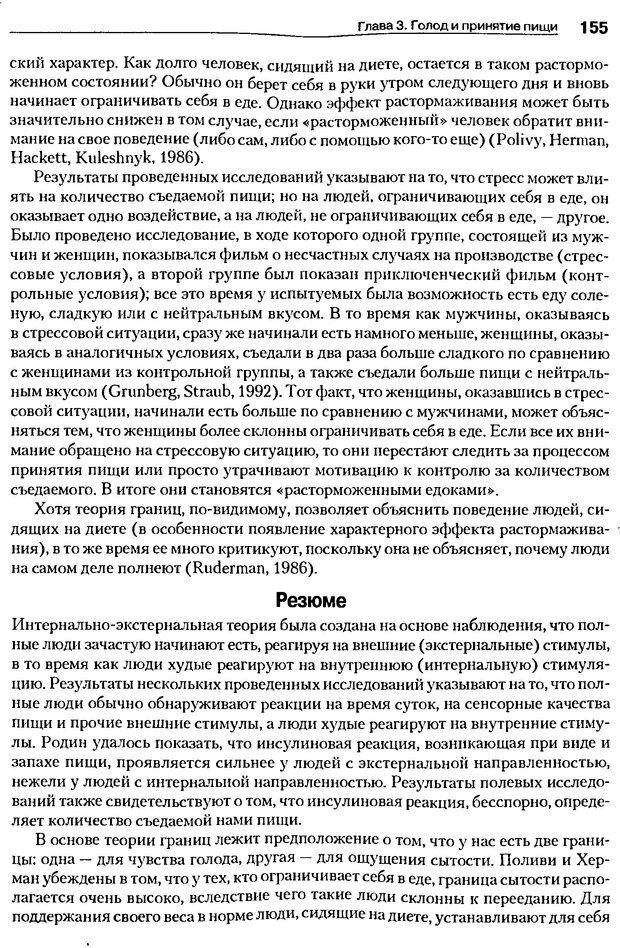 Глава 3. Голод и принятие пищи 155

ский характер. Как долго человек, сидящий на диете, остается в таком расторможенном состоянии? Обычно он берет себя в руки утром следующего дня и вновь начинает ограничивать себя в еде. Однако эффект растормаживания может быть значительно снижен в том случае, если «расторможенный» человек обратит внимание на свое поведение (либо сам, либо с помощью кого-то еще) (Polivy, Herman, Hackett, Kuleshnyk, 1986).

Результаты проведенных исследований указывают на то, что стресс может влиять на количество съедаемой пищи; но на людей, ограничивающих себя в еде, он оказывает одно воздействие, а на людей, не ограничивающих себя в еде, — другое. Было проведено исследование, в ходе которого одной группе, состоящей из мужчин и женщин, показывался фильм о несчастных случаях на производстве (стрессовые условия), а второй группе был показан приключенческий фильм (контрольные условия); все это время у испытуемых была возможность есть еду соленую, сладкую или с нейтральным вкусом. В то время как мужчины, оказываясь в стрессовой ситуации, сразу же начинали есть намного меньше, женщины, оказываясь в аналогичных условиях, съедали в два раза больше сладкого по сравнению с женщинами из контрольной группы, а также съедали больше пищи с нейтральным вкусом (Grunberg, Straub, 1992). Тот факт, что женщины, оказавшись в стрессовой ситуации, начинали есть больше по сравнению с мужчинами, может объясняться тем, что женщины более склонны ограничивать себя в еде. Если все их внимание обращено на стрессовую ситуацию, то они перестают следить за процессом принятия пищи или просто утрачивают мотивацию к контролю за количеством съедаемого. В итоге они становятся «расторможенными едоками».

Хотя теория границ, по-видимому, позволяет объяснить поведение людей, сидящих на диете (в особенности появление характерного эффекта растормаживания), в то же время ее много критикуют, поскольку она не объясняет, почему люди на самом деле полнеют (Ruderman, 1986).

Резюме

Интернально-экстернальная теория была создана на основе наблюдения, что полные люди зачастую начинают есть, реагируя на внешние (экстернальные) стимулы, в то время как люди худые реагируют на внутреннюю (интернальную) стимуляцию. Результаты нескольких проведенных исследований указывают на то, что полные люди обычно обнаруживают реакции на время суток, на сенсорные качества пищи и прочие внешние стимулы, а люди худые реагируют на внутренние стимулы. Родин удалось показать, что инсулиновая реакция, возникающая при виде и запахе пищи, проявляется сильнее у людей с экстернальной направленностью, нежели у людей с интернальной направленностью. Результаты полевых исследований также свидетельствуют о том, что инсулиновая реакция, бесспорно, определяет количество съедаемой нами пищи.

В основе теории границ лежит предположение о том, что у нас есть две границы: одна — для чувства голода, другая — для ощущения сытости. Поливи и Херман убеждены в том, что у тех, кто ограничивает себя в еде, граница сытости располагается очень высоко, вследствие чего такие люди склонны к перееданию. Для поддержания своего веса в норме люди, сидящие на диете, устанавливают для себя